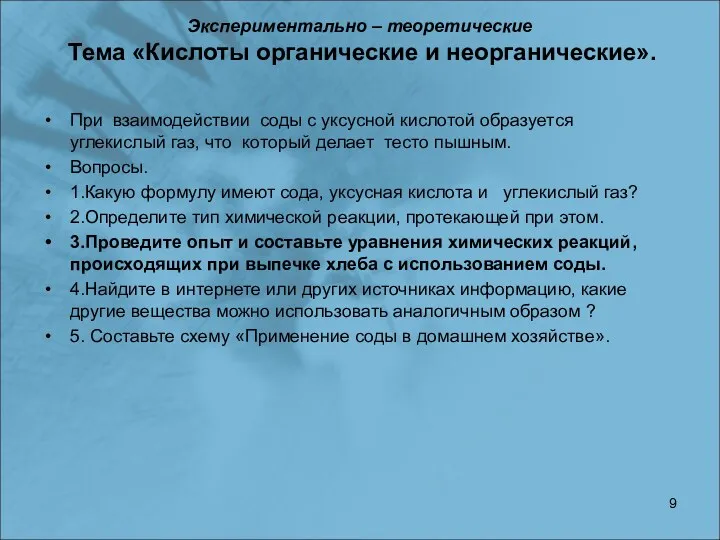 Экспериментально – теоретические
Тема «Кислоты органические и неорганические».

• При взаимодействии соды с уксусной кислотой образуется углекислый газ, что который делает тесто пышным.
• Вопросы.
• 1.Какую формулу имеют сода, уксусная кислота и углекислый газ?
• 2.Определите тип химической реакции, протекающей при этом.
• 3.Проведите опыт и составьте уравнения химических реакций, происходящих при выпечке хлеба с использованием соды.
• 4.Найдите в интернете или других источниках информацию, какие другие вещества можно использовать аналогичным образом ?
• 5. Составьте схему «Применение соды в домашнем хозяйстве».

9